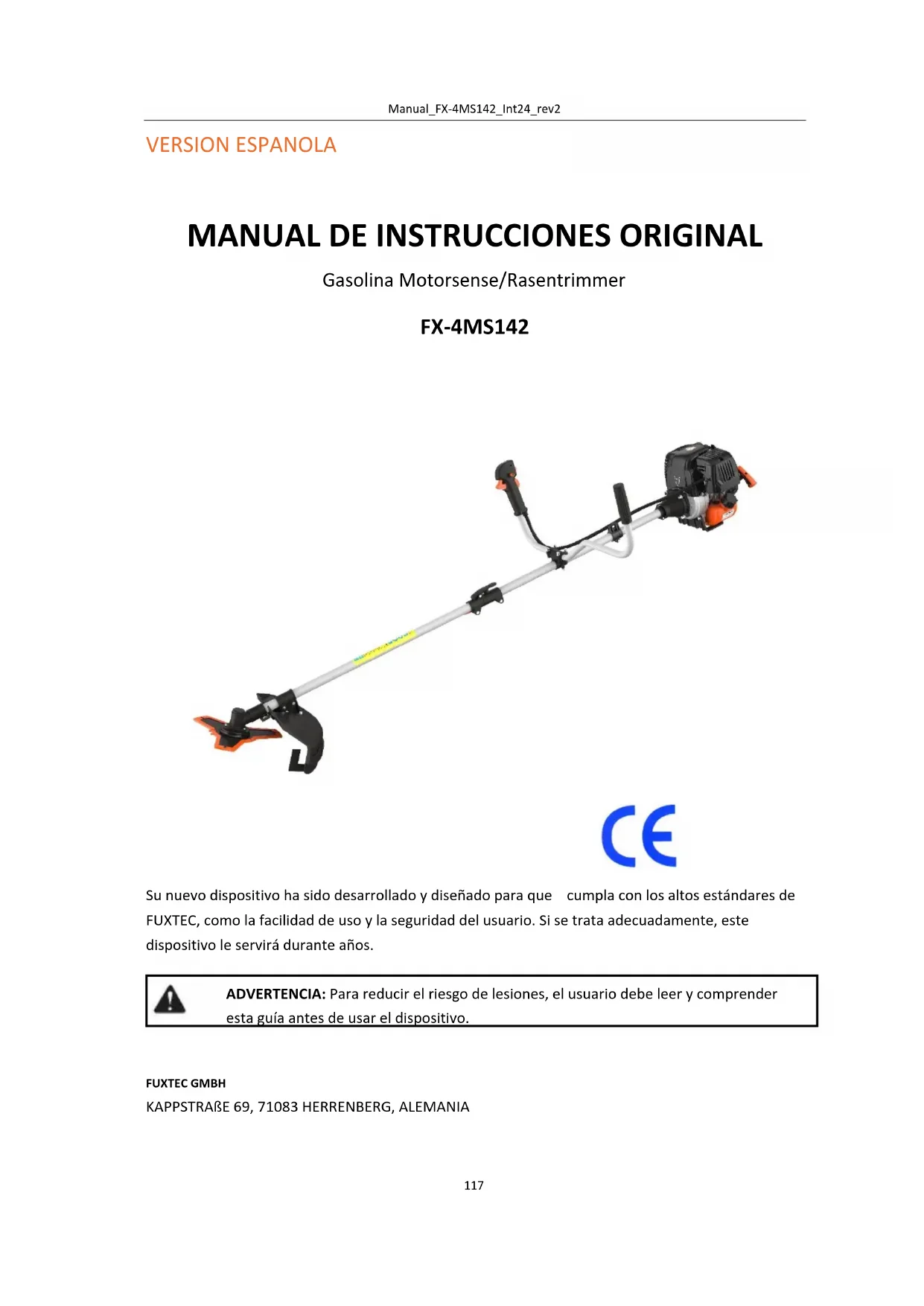 Manual_FX-4MS142_Int24_rev2

VERSION ESPANOLA

MANUAL DE INSTRUCCIONES ORIGINAL

Gasolina Motorsense/Rasentrimmer

FX-4MS142

CE

Su nuevo dispositivo ha sido desarrollado y diseñado para que cumpla con los altos estándares de FUXTEC, como la facilidad de uso y la seguridad del usuario. Si se trata adecuadamente, este dispositivo le servirá durante años.

ADVERTENCIA: Para reducir el riesgo de lesiones, el usuario debe leer y comprender esta guía antes de usar el dispositivo.

FUXTEC GMBH
KAPPSTRAßE 69, 71083 HERRENBERG, ALEMANIA

117